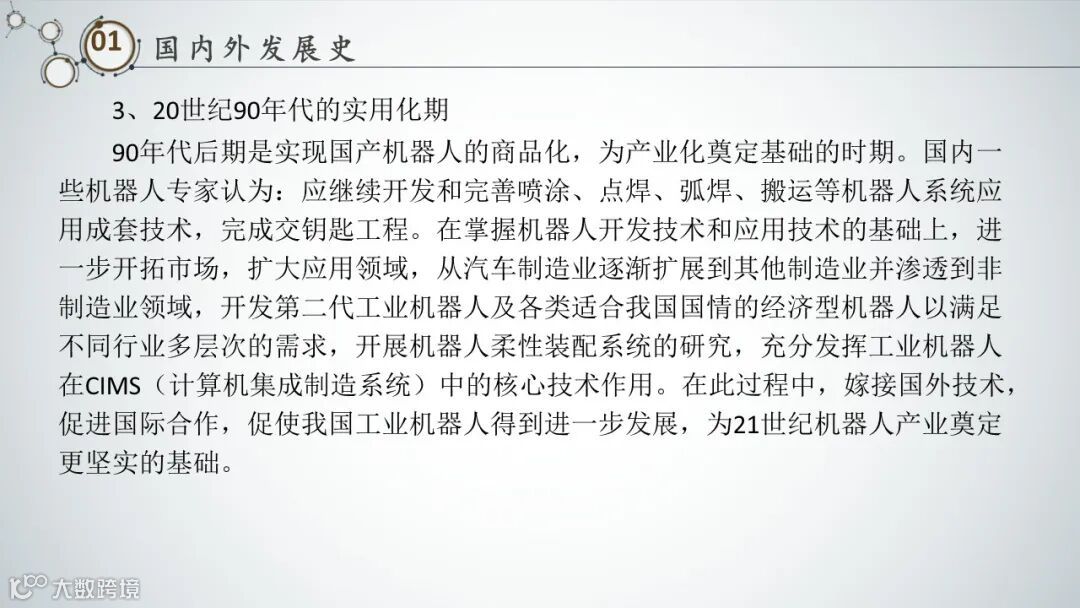 01 国内外发展史

3、20世纪90年代的实用化期

90年代后期是实现国产机器人的商品化，为产业化奠定基础的时期。国内一些机器人专家认为：应继续开发和完善喷涂、点焊、弧焊、搬运等机器人系统应用成套技术，完成交钥匙工程。在掌握机器人开发技术和应用技术的基础上，进一步开拓市场，扩大应用领域，从汽车制造业逐渐扩展到其他制造业并渗透到非制造业领域，开发第二代工业机器人及各类适合我国国情的经济型机器人以满足不同行业多层次的需求，开展机器人柔性装配系统的研究，充分发挥工业机器人在CIMS（计算机集成制造系统）中的核心技术作用。在此过程中，嫁接国外技术，促进国际合作，促使我国工业机器人得到进一步发展，为21世纪机器人产业奠定更坚实的基础。

大数跨境